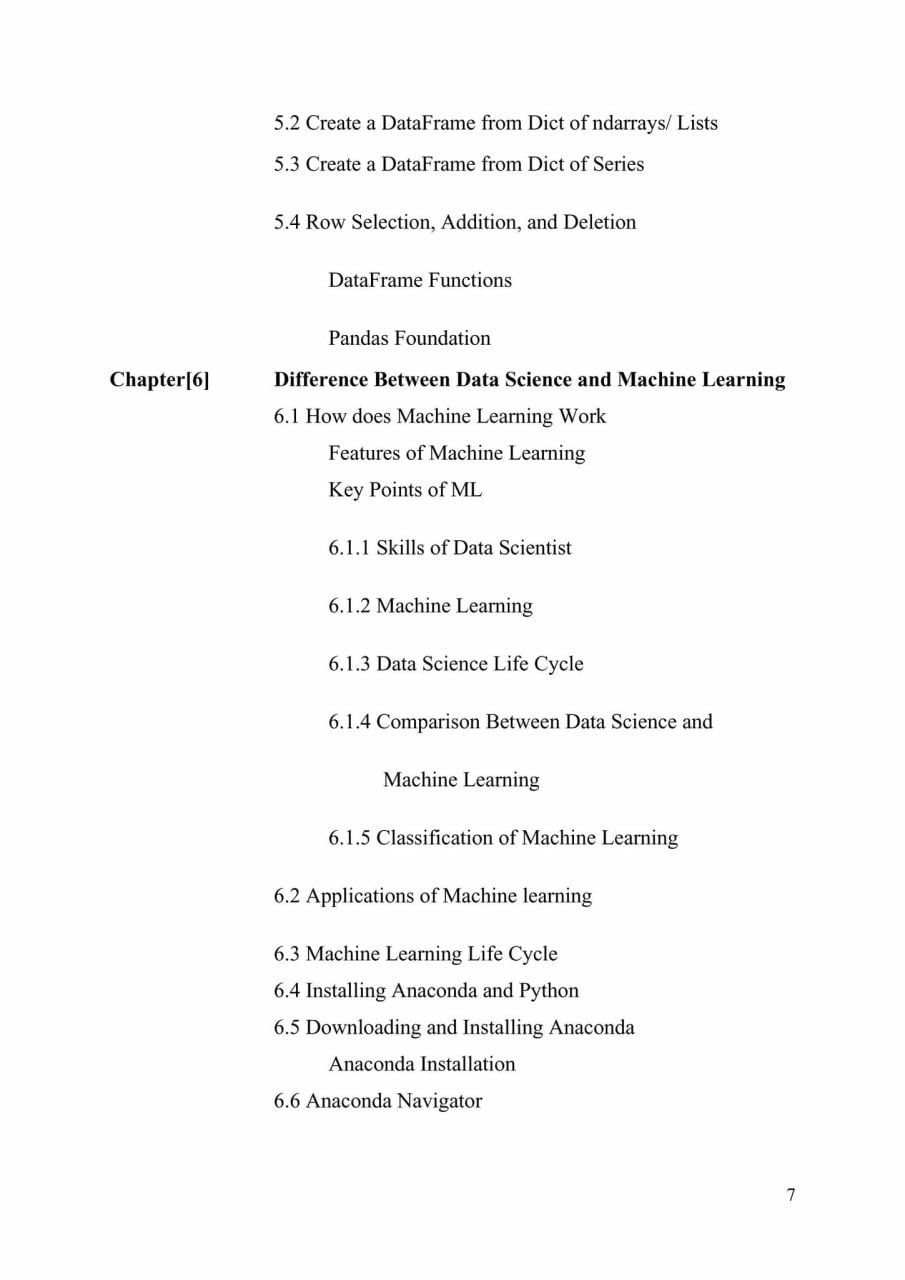 5.2 Create a DataFrame from Dict of ndarrays/ Lists

5.3 Create a DataFrame from Dict of Series

5.4 Row Selection, Addition, and Deletion

DataFrame Functions

Pandas Foundation

Chapter[6] Difference Between Data Science and Machine Learning

6.1 How does Machine Learning Work

Features of Machine Learning

Key Points of ML

6.1.1 Skills of Data Scientist

6.1.2 Machine Learning

6.1.3 Data Science Life Cycle

6.1.4 Comparison Between Data Science and Machine Learning

6.1.5 Classification of Machine Learning

6.2 Applications of Machine learning

6.3 Machine Learning Life Cycle

6.4 Installing Anaconda and Python

6.5 Downloading and Installing Anaconda

Anaconda Installation

6.6 Anaconda Navigator

7